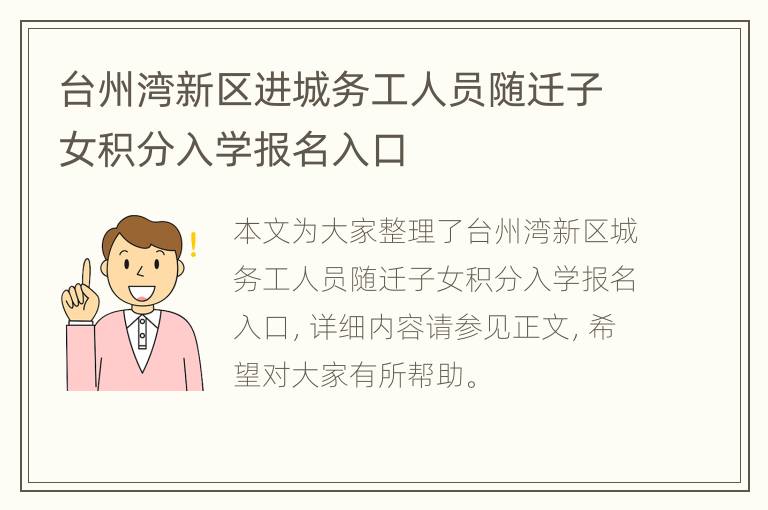 台州湾新区进城务工人员随迁子女积分入学报名入口

本文为大家整理了台州湾新区城务工人员随迁子女积分入学报名入口, 详细内容请参见正文, 希望对大家有所帮助。